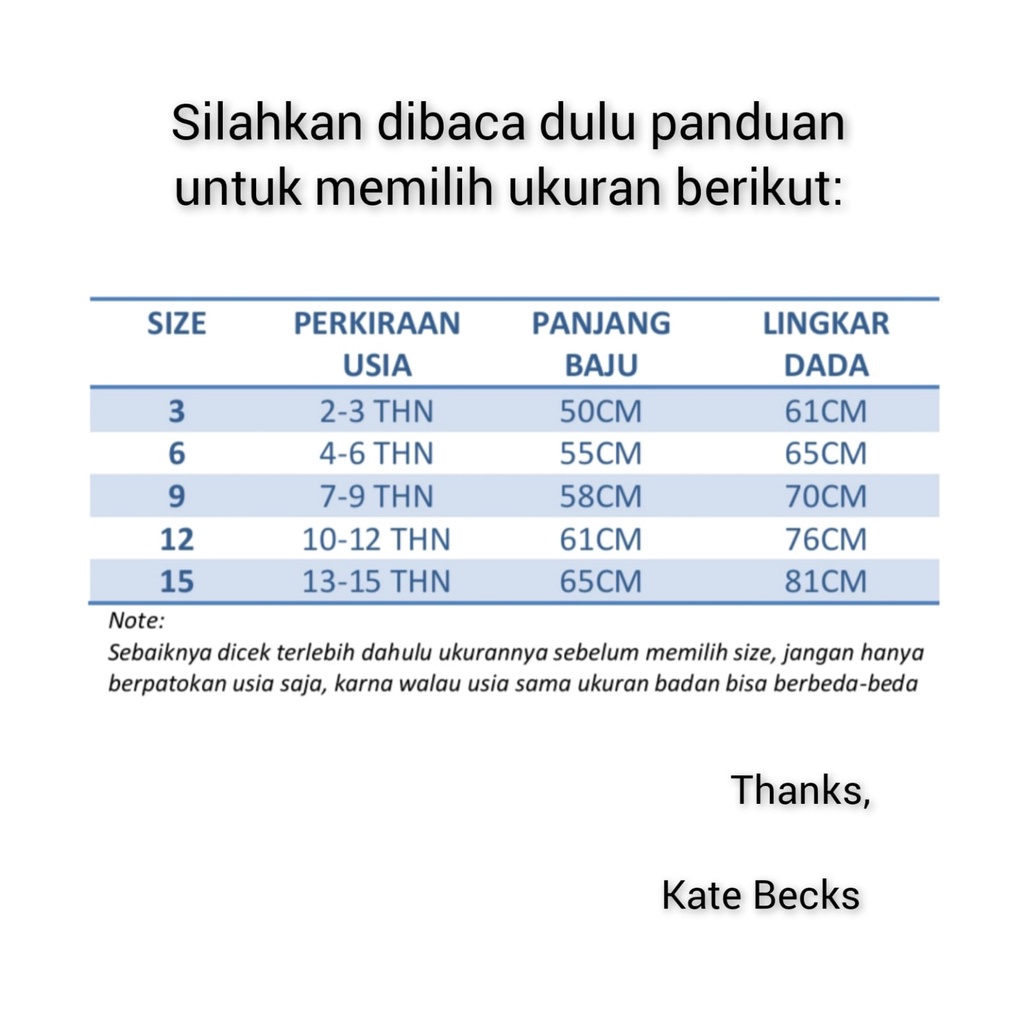 Silahkan dibaca dulu panduan untuk memilih ukuran berikut:

| SIZE | PERKIRAAN USIA | PANJANG BAJU | LINGKAR DADA |
|---|---|---|---|
| 3 | 2-3 THN | 50CM | 61CM |
| 6 | 4-6 THN | 55CM | 65CM |
| 9 | 7-9 THN | 58CM | 70CM |
| 12 | 10-12 THN | 61CM | 76CM |
| 15 | 13-15 THN | 65CM | 81CM |

Note:
Sebaiknya dicek terlebih dahulu ukurannya sebelum memilih size, jangan hanya berpatokan usia saja, karna walau usia sama ukuran badan bisa berbeda-beda

Thanks,

Kate Becks